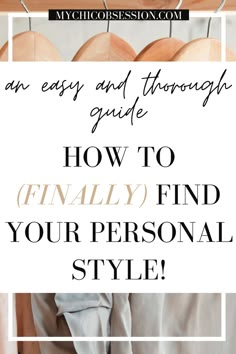 MYCHICOBSESSION.COM

an easy and thorough guide

HOW TO (FINALLY) FIND YOUR PERSONAL STYLE!